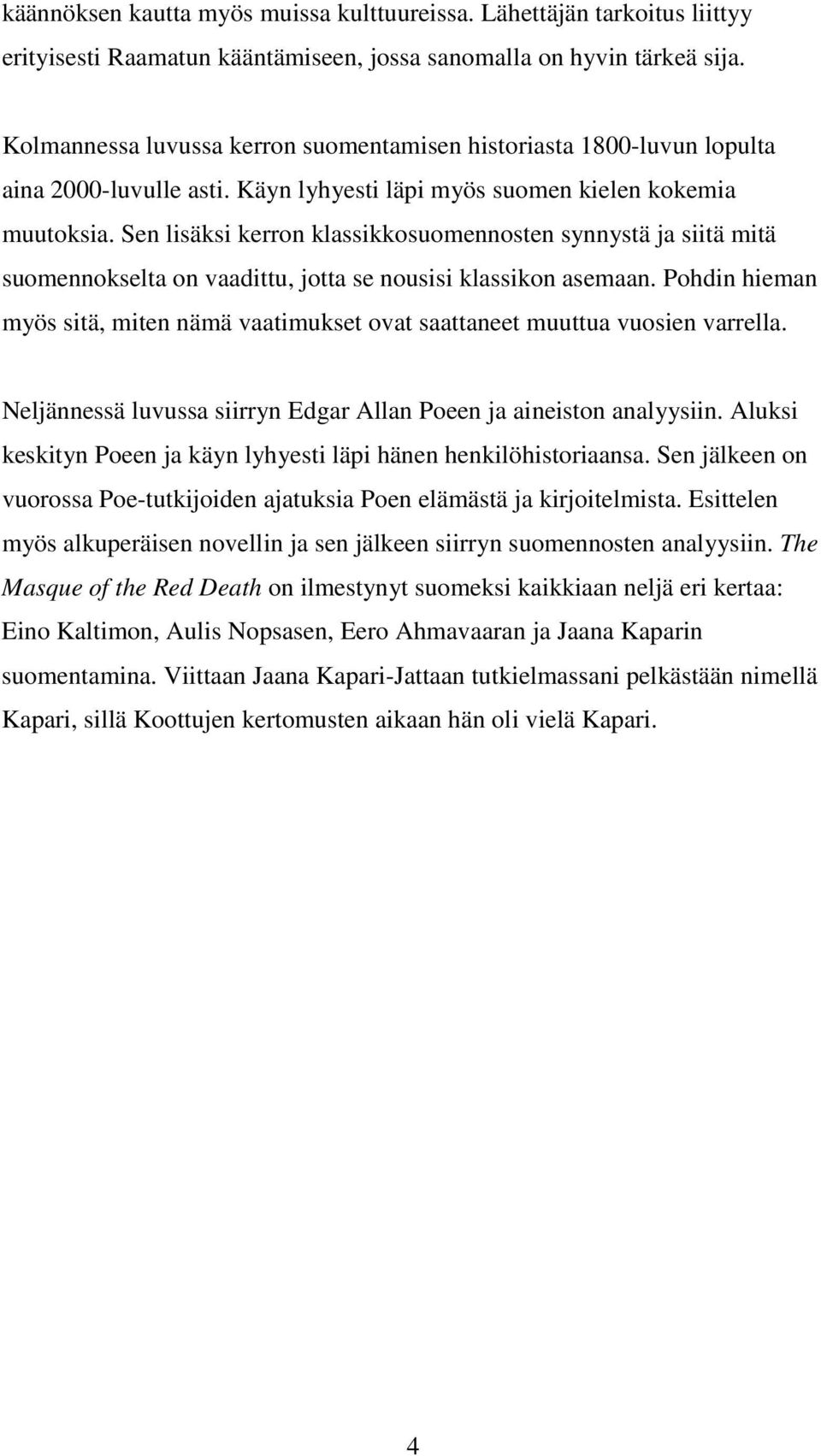 käännöksen kautta myös muissa kulttuureissa. Lähettäjän tarkoitus liittyy erityisesti Raamatun kääntämiseen, jossa sanomalla on hyvin tärkeä sija.

Kolmannessa luvussa kerron suomentamisen historiasta 1800-luvun lopulta aina 2000-luvulle asti. Käyn lyhyesti läpi myös suomen kielen kokemia muutoksia. Sen lisäksi kerron klassikkosuomennosten synnystä ja siitä mitä suomennokselta on vaadittu, jotta se nousisi klassikon asemaan. Pohdin hieman myös sitä, miten nämä vaatimukset ovat saattaneet muuttua vuosien varrella.

Neljännessä luvussa siirryn Edgar Allan Poeen ja aineiston analyysiin. Aluksi keskityn Poeen ja käyn lyhyesti läpi hänen henkilöhistoriaansa. Sen jälkeen on vuorossa Poe-tutkijoiden ajatuksia Poen elämästä ja kirjoitelmista. Esittelen myös alkuperäisen novellin ja sen jälkeen siirryn suomennosten analyysiin. The Masque of the Red Death on ilmestynyt suomeksi kaikkiaan neljä eri kertaa: Eino Kaltimon, Aulis Nopsasen, Eero Ahmavaaran ja Jaana Kaparin suomentamina. Viittaan Jaana Kapari-Jattaan tutkielmassani pelkästään nimellä Kapari, sillä Koottujen kertomusten aikaan hän oli vielä Kapari.

4